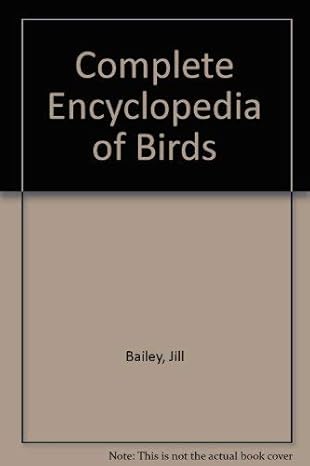 Complete Encyclopedia of Birds

Bailey, Jill

Note: This is not the actual book cover